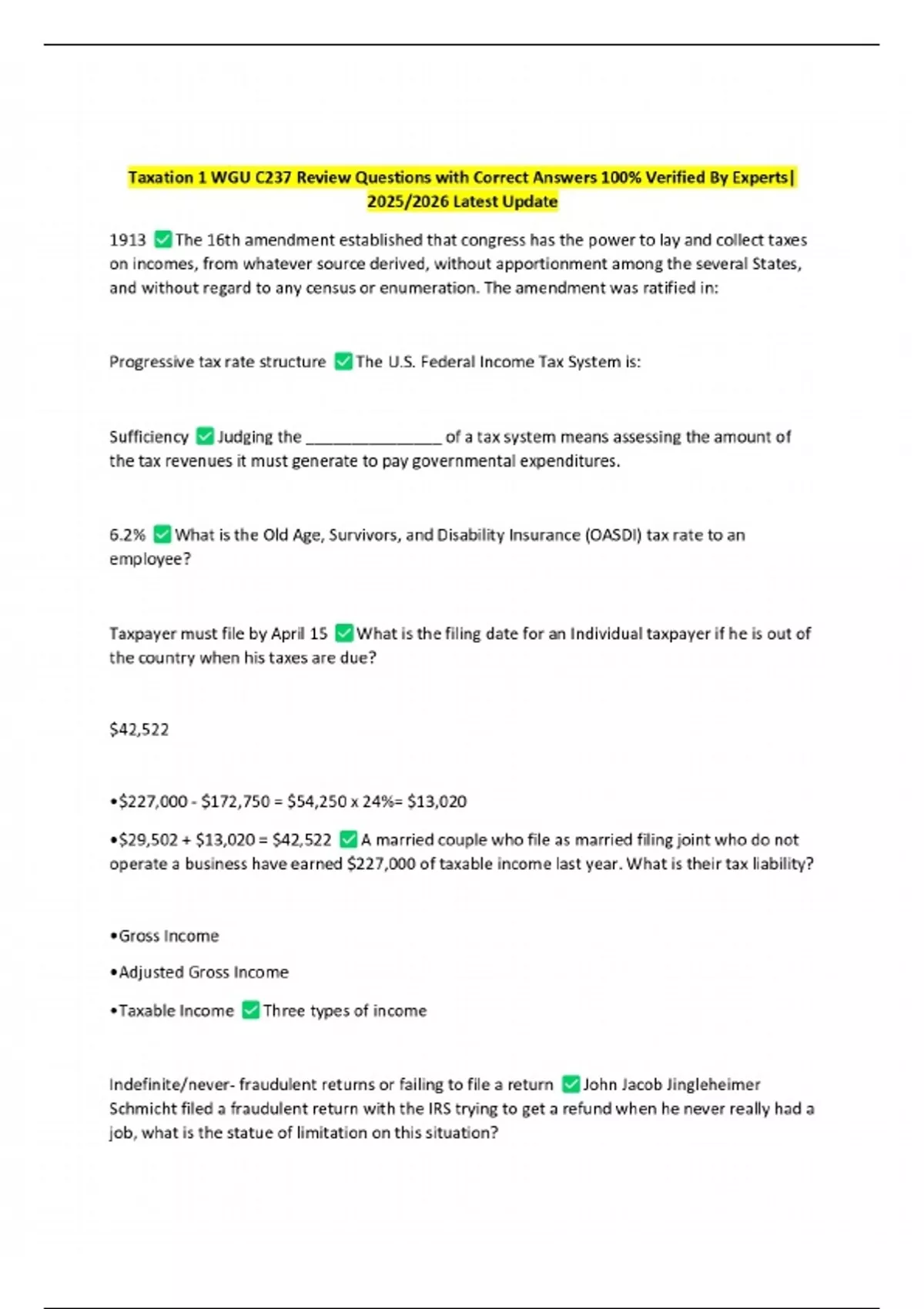 Taxation 1 WGU C237 Review Questions with Correct Answers 100% Verified By Experts| 2025/2026 Latest Update

1913 ☑ The 16th amendment established that congress has the power to lay and collect taxes on incomes, from whatever source derived, without apportionment among the several States, and without regard to any census or enumeration. The amendment was ratified in:

Progressive tax rate structure ☑ The U.S. Federal Income Tax System is:

Sufficiency ☑ Judging the ____ of a tax system means assessing the amount of the tax revenues it must generate to pay governmental expenditures.

6.2% ☑ What is the Old Age, Survivors, and Disability Insurance (OASDI) tax rate to an employee?

Taxpayer must file by April 15 ☑ What is the filing date for an Individual taxpayer if he is out of the country when his taxes are due?

$42,522

• $227,000 - $172,750 = $54,250 x 24%= $13,020

• $29,502 + $13,020 = $42,522 ☑ A married couple who file as married filing joint who do not operate a business have earned $227,000 of taxable income last year. What is their tax liability?

• Gross Income

• Adjusted Gross Income

• Taxable Income ☑ Three types of income

Indefinite/never- fraudulent returns or failing to file a return ☑ John Jacob Jingleheimer Schmicht filed a fraudulent return with the IRS trying to get a refund when he never really had a job, what is the statue of limitation on this situation?